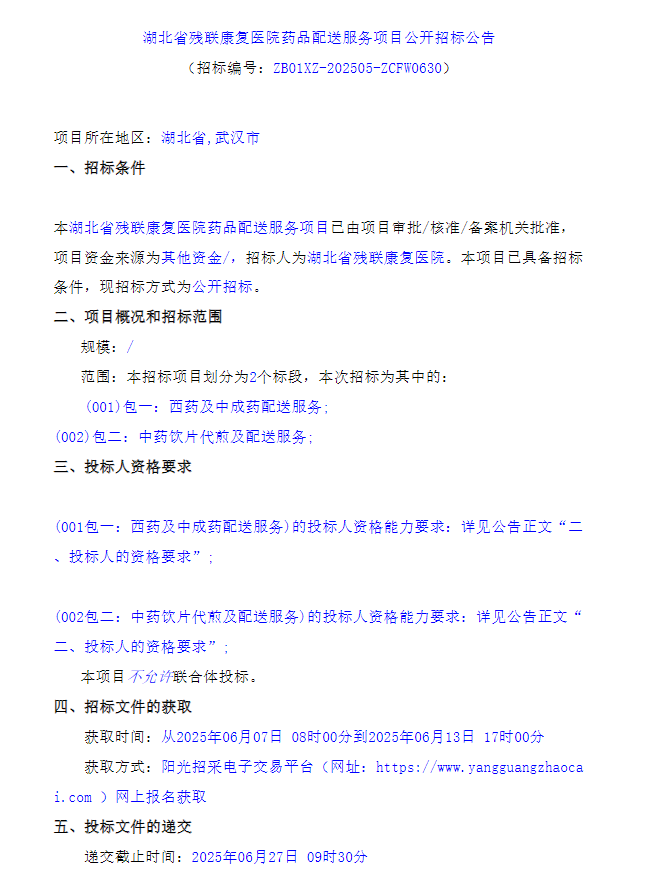 湖北省残联康复医院药品配送服务项目公开招标公告

（招标编号：ZB01XZ-202505-ZCFW0630）

项目所在地区：湖北省,武汉市

一、招标条件

本湖北省残联康复医院药品配送服务项目已由项目审批/核准/备案机关批准，项目资金来源为其他资金/，招标人为湖北省残联康复医院。本项目已具备招标条件，现招标方式为公开招标。

二、项目概况和招标范围

规模：/

范围：本招标项目划分为2个标段，本次招标为其中的：

(001)包一：西药及中成药配送服务；

(002)包二：中药饮片代煎及配送服务；

三、投标人资格要求

(001包一：西药及中成药配送服务)的投标人资格能力要求：详见公告正文“二、投标人的资格要求”；

(002包二：中药饮片代煎及配送服务)的投标人资格能力要求：详见公告正文“二、投标人的资格要求”；

本项目不允许联合体投标。

四、招标文件的获取

获取时间：从2025年06月07日 08时00分到2025年06月13日 17时00分

获取方式：阳光招采电子交易平台（网址：https://www.yangguangzhaocai.com ）网上报名获取

五、投标文件的递交

递交截止时间：2025年06月27日 09时30分